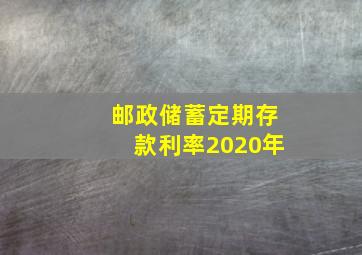 邮政储蓄定期存款利率2020年